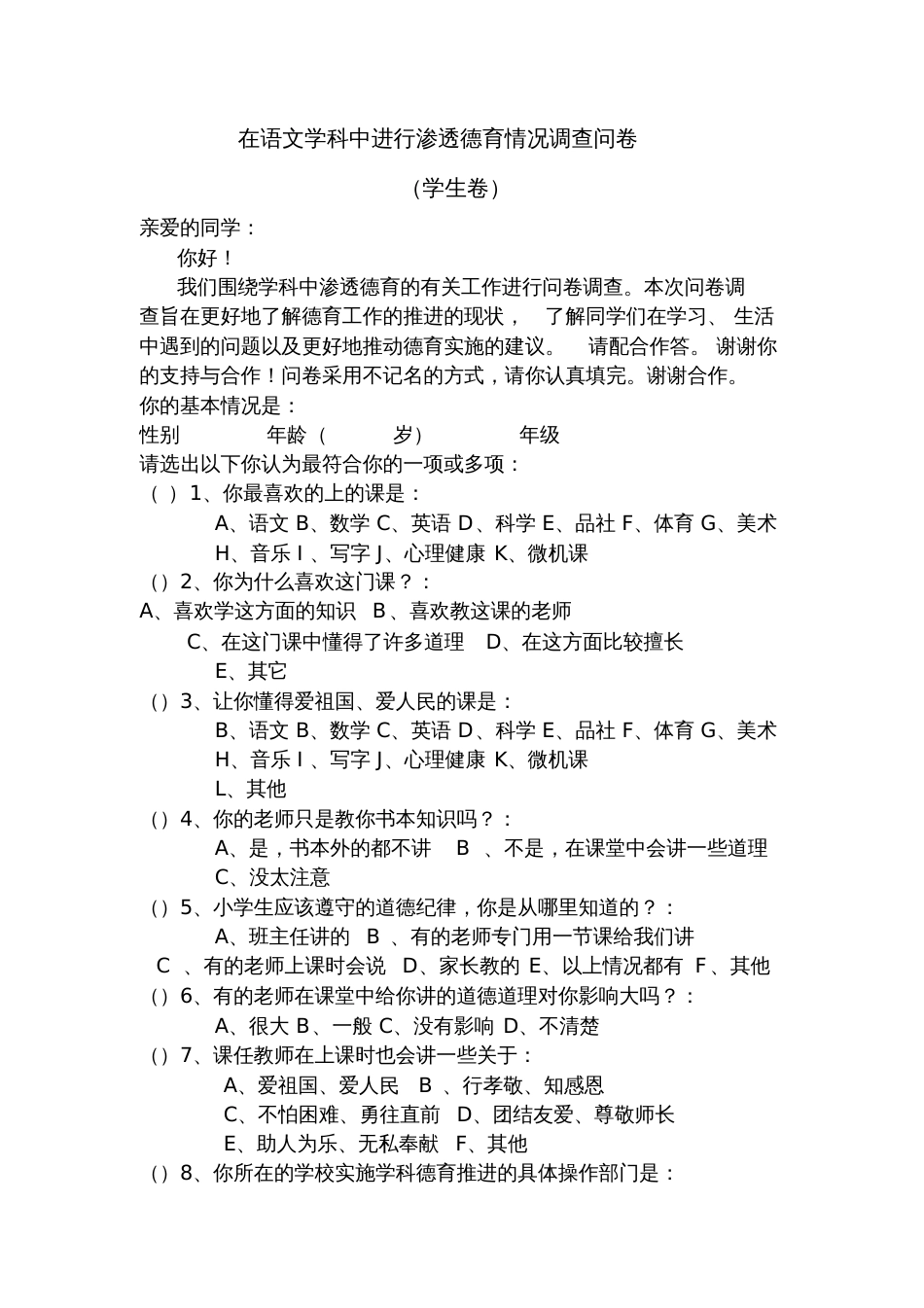 在语文学科中进行渗透德育情况调查问卷

（学生卷）

亲爱的同学：

你好！

我们围绕学科中渗透德育的有关工作进行问卷调查。本次问卷调查旨在更好地了解德育工作的推进的现状， 了解同学们在学习、 生活中遇到的问题以及更好地推动德育实施的建议。 请配合作答。 谢谢你的支持与合作！问卷采用不记名的方式，请你认真填完。谢谢合作。

你的基本情况是：

性别 年龄（ 岁） 年级

请选出以下你认为最符合你的一项或多项：

（ ）1、你最喜欢的上的课是：

A、语文 B、数学 C、英语 D、科学 E、品社 F、体育 G、美术 H、音乐 I 、写字 J、心理健康 K、微机课

（）2、你为什么喜欢这门课？：

A、喜欢学这方面的知识 B、喜欢教这课的老师

C、在这门课中懂得了许多道理 D、在这方面比较擅长

E、其它

（）3、让你懂得爱祖国、爱人民的课是：

B、语文 B、数学 C、英语 D、科学 E、品社 F、体育 G、美术 H、音乐 I 、写字 J、心理健康 K、微机课

L、其他

（）4、你的老师只是教你书本知识吗？：

A、是，书本外的都不讲 B 、不是，在课堂中会讲一些道理

C、没太注意

（）5、小学生应该遵守的道德纪律，你是从哪里知道的？：

A、班主任讲的 B 、有的老师专门用一节课给我们讲

C 、有的老师上课时会说 D、家长教的 E、以上情况都有 F、其他

（）6、有的老师在课堂中给你讲的道德道理对你影响大吗？：

A、很大 B、一般 C、没有影响 D、不清楚

（）7、课任教师在上课时也会讲一些关于：

A、爱祖国、爱人民 B 、行孝敬、知感恩

C、不怕困难、勇往直前 D、团结友爱、尊敬师长

E、助人为乐、无私奉献 F、其他

（）8、你所在的学校实施学科德育推进的具体操作部门是：